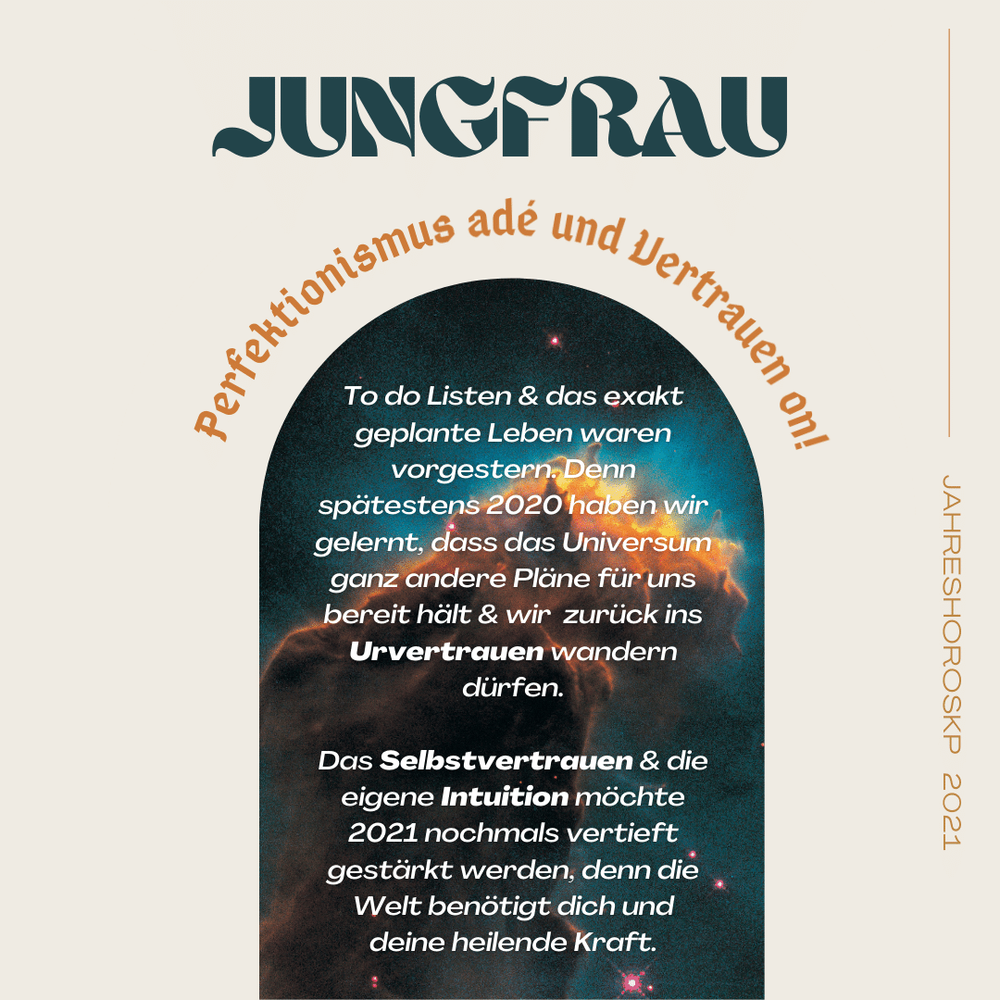 JUNGFRAU

Perfektionismus adé und Vertrauen on!

To do Listen & das exakt geplante Leben waren vorgestern. Denn spätestens 2020 haben wir gelernt, dass das Universum ganz andere Pläne für uns bereit hält & wir zurück ins Urvertrauen wandern dürfen.

Das Selbstvertrauen & die eigene Intuition möchte 2021 nochmals vertieft gestärkt werden, denn die Welt benötigt dich und deine heilende Kraft.

JAHRESHOROSKP 2021